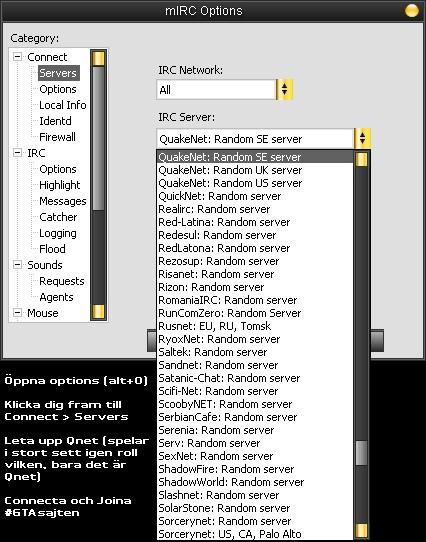 mIRC Options

Category:

Connect
Servers
Options
Local Info
Identd
Firewall
IRC
Options
Highlight
Messages
Catcher
Logging
Flood
Sounds
Requests
Agents
Mouse

IRC Network:
All

IRC Server:
QuakeNet: Random SE server

QuakeNet: Random SE server
QuakeNet: Random UK server
QuakeNet: Random US server
QuickNet: Random server
Realirc: Random server
Red-Latina: Random server
Redesul: Random server
RedLatona: Random server
Rezosup: Random server
Risanet: Random server
Rizon: Random server
RomaniaIRC: Random server
RunComZero: Random Server
Rusnet: EU, RU, Tomsk
RyoxNet: Random server
Saltek: Random server
Sandnet: Random server
Satanic-Chat: Random server
Scifi-Net: Random server
ScoobyNET: Random server
SerbianCafe: Random server
Serenia: Random server
Serv: Random server
SexNet: Random server
ShadowFire: Random server
ShadowWorld: Random server
Slashnet: Random server
SolarStone: Random server
Sorcerynet: Random server
Sorcerynet: US, CA, Palo Alto

Öppna options (alt+O)

Klicka dig fram till Connect > Servers

Leta upp Qnet (spelar i stort sett igen roll vilken, bara det är Qnet)

Connecta och Joina #GTAsajten